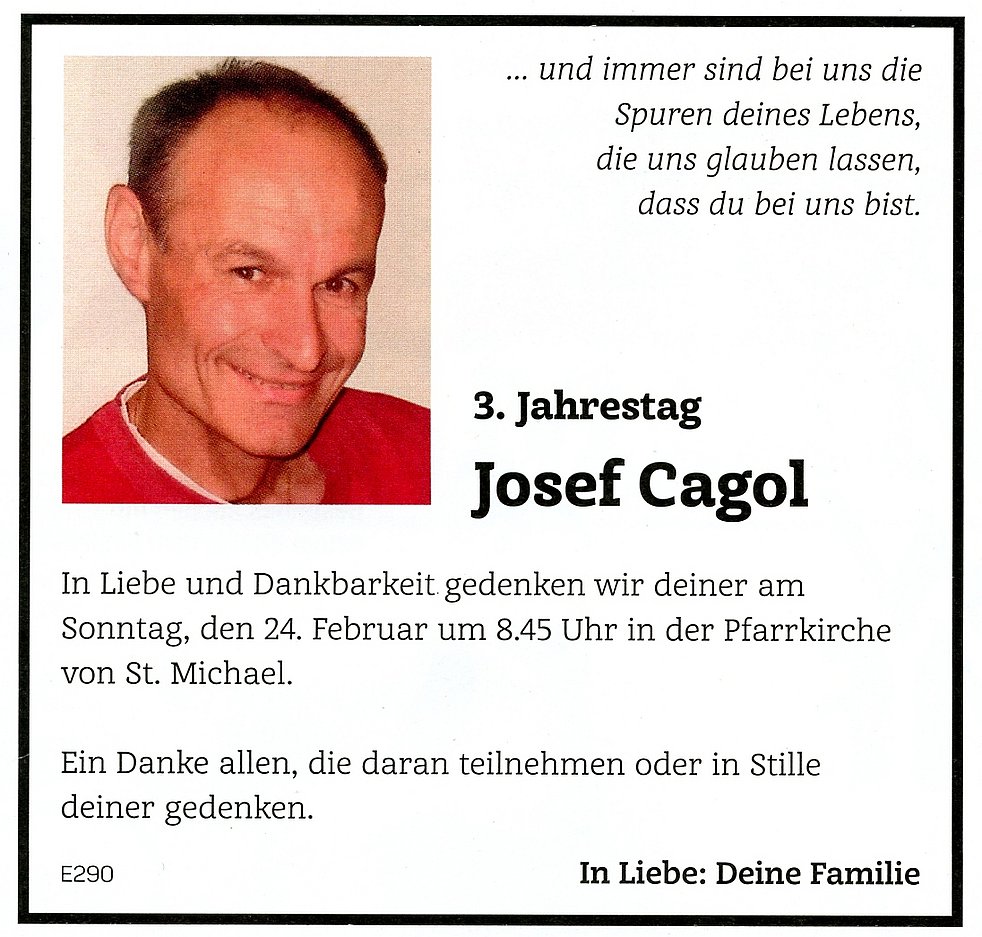 ... und immer sind bei uns die
Spuren deines Lebens,
die uns glauben lassen,
dass du bei uns bist.

3. Jahrestag

Josef Cagol

In Liebe und Dankbarkeit gedenken wir deiner am Sonntag, den 24. Februar um 8.45 Uhr in der Pfarrkirche von St. Michael.

Ein Danke allen, die daran teilnehmen oder in Stille deiner gedenken.

E290

In Liebe: Deine Familie